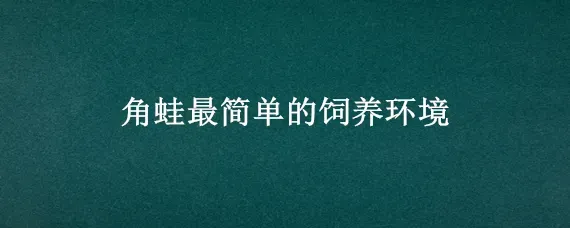 角蛙最简单的饲养环境